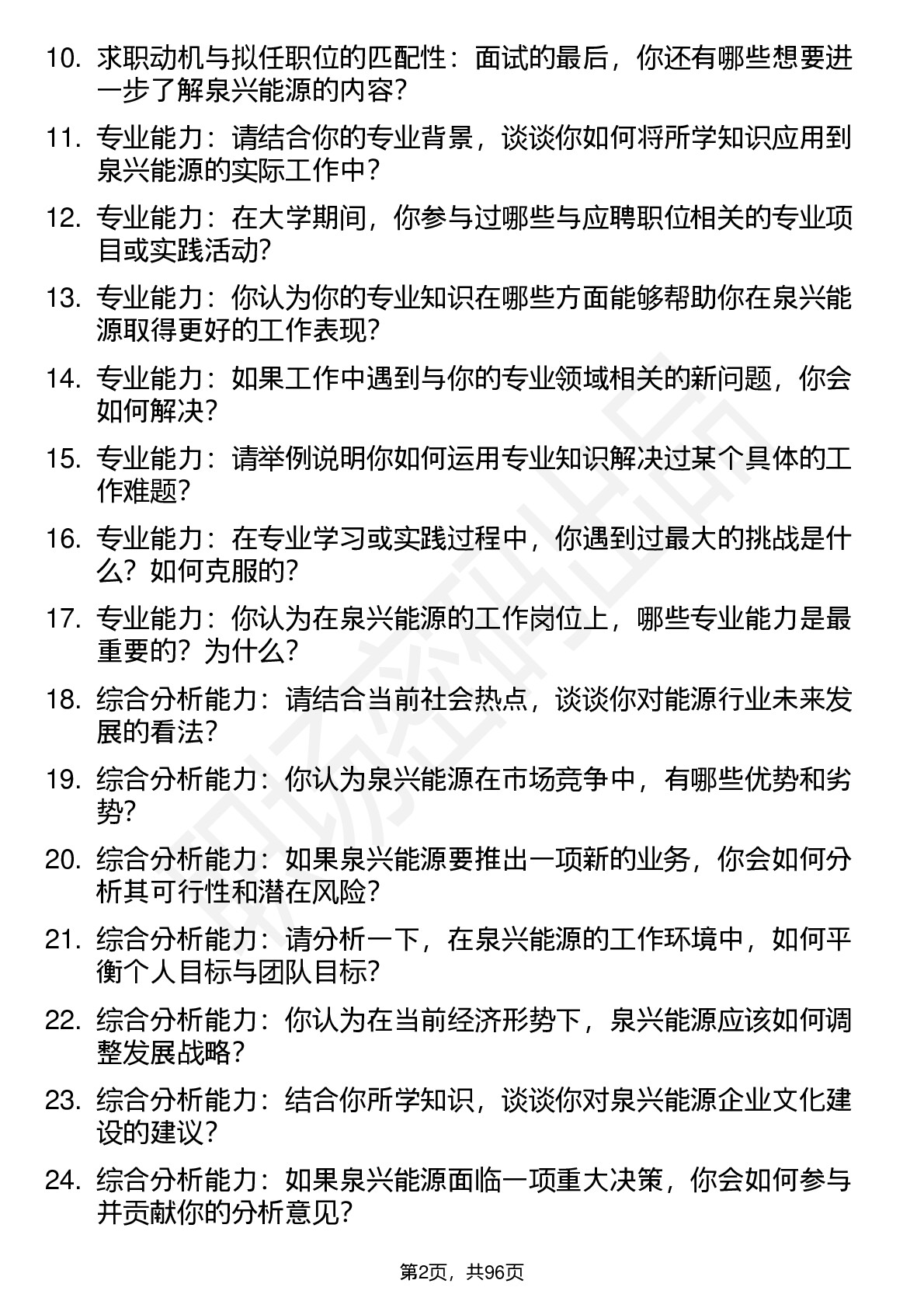 10. 求职动机与拟任职位的匹配性：面试的最后，你还有哪些想要进一步了解泉兴能源的内容?

11. 专业能力：请结合你的专业背景，谈谈你如何将所学知识应用到泉兴能源的实际工作中?

12. 专业能力：在大学期间，你参与过哪些与应聘职位相关的专业项目或实践活动?

13. 专业能力：你认为你的专业知识在哪些方面能够帮助你在泉兴能源取得更好的工作表现?

14. 专业能力：如果工作中遇到与你的专业领域相关的新问题，你会如何解决?

15. 专业能力：请举例说明你如何运用专业知识解决过某个具体的工作难题?

16. 专业能力：在专业学习或实践过程中，你遇到过最大的挑战是什么？如何克服的?

17. 专业能力：你认为在泉兴能源的工作岗位上，哪些专业能力是最重要的？为什么?

18. 综合分析能力：请结合当前社会热点，谈谈你对能源行业未来发展的看法?

19. 综合分析能力：你认为泉兴能源在市场竞争中，有哪些优势和劣势?

20. 综合分析能力：如果泉兴能源要推出一项新的业务，你会如何分析其可行性和潜在风险?

21. 综合分析能力：请分析一下，在泉兴能源的工作环境中，如何平衡个人目标与团队目标?

22. 综合分析能力：你认为在当前经济形势下，泉兴能源应该如何调整发展战略？

23. 综合分析能力：结合你所学知识，谈谈你对泉兴能源企业文化建设的建议？

24. 综合分析能力：如果泉兴能源面临一项重大决策，你会如何参与并贡献你的分析意见?

第2页，共96页